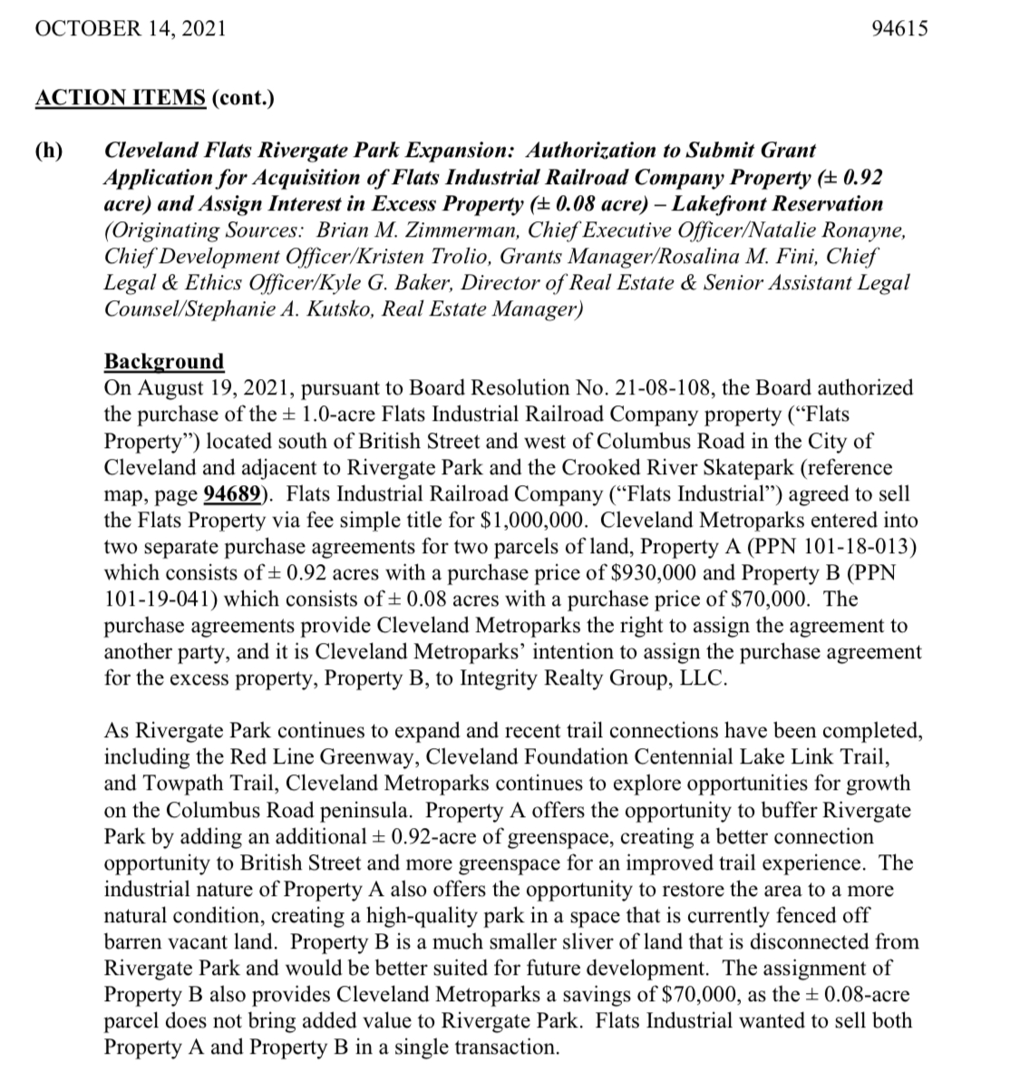 OCTOBER 14, 2021 94615

ACTION ITEMS (cont.)

(h) Cleveland Flats Rivergate Park Expansion: Authorization to Submit Grant Application for Acquisition of Flats Industrial Railroad Company Property (± 0.92 acre) and Assign Interest in Excess Property (± 0.08 acre) – Lakefront Reservation (Originating Sources: Brian M. Zimmerman, Chief Executive Officer/Natalie Ronayne, Chief Development Officer/Kristen Trolio, Grants Manager/Rosalina M. Fini, Chief Legal & Ethics Officer/Kyle G. Baker, Director of Real Estate & Senior Assistant Legal Counsel/Stephanie A. Kutsko, Real Estate Manager)

Background
On August 19, 2021, pursuant to Board Resolution No. 21-08-108, the Board authorized the purchase of the ± 1.0-acre Flats Industrial Railroad Company property ("Flats Property") located south of British Street and west of Columbus Road in the City of Cleveland and adjacent to Rivergate Park and the Crooked River Skatepark (reference map, page 94689). Flats Industrial Railroad Company ("Flats Industrial") agreed to sell the Flats Property via fee simple title for $1,000,000. Cleveland Metroparks entered into two separate purchase agreements for two parcels of land, Property A (PPN 101-18-013) which consists of ± 0.92 acres with a purchase price of $930,000 and Property B (PPN 101-19-041) which consists of ± 0.08 acres with a purchase price of $70,000. The purchase agreements provide Cleveland Metroparks the right to assign the agreement to another party, and it is Cleveland Metroparks' intention to assign the purchase agreement for the excess property, Property B, to Integrity Realty Group, LLC.

As Rivergate Park continues to expand and recent trail connections have been completed, including the Red Line Greenway, Cleveland Foundation Centennial Lake Link Trail, and Towpath Trail, Cleveland Metroparks continues to explore opportunities for growth on the Columbus Road peninsula. Property A offers the opportunity to buffer Rivergate Park by adding an additional ± 0.92-acre of greenspace, creating a better connection opportunity to British Street and more greenspace for an improved trail experience. The industrial nature of Property A also offers the opportunity to restore the area to a more natural condition, creating a high-quality park in a space that is currently fenced off barren vacant land. Property B is a much smaller sliver of land that is disconnected from Rivergate Park and would be better suited for future development. The assignment of Property B also provides Cleveland Metroparks a savings of $70,000, as the ± 0.08-acre parcel does not bring added value to Rivergate Park. Flats Industrial wanted to sell both Property A and Property B in a single transaction.